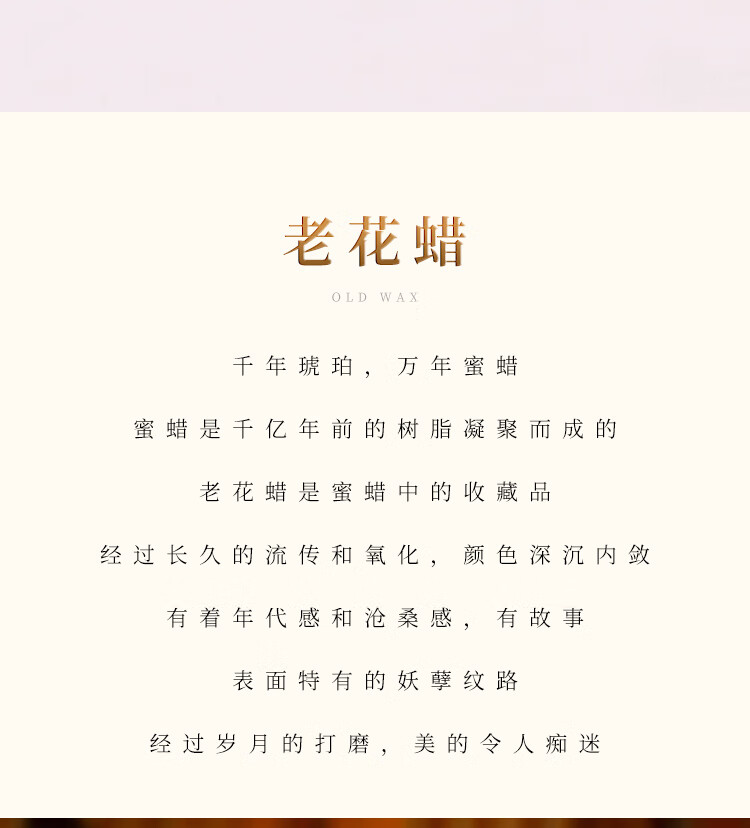 老花蜡

OLD WAX

千年琥珀，万年蜜蜡

蜜蜡是千亿年前的树脂凝聚而成的

老花蜡是蜜蜡中的收藏品

经过长久的流传和氧化，颜色深沉内敛

有着年代感和沧桑感，有故事

表面特有的妖孽纹路

经过岁月的打磨，美的令人痴迷